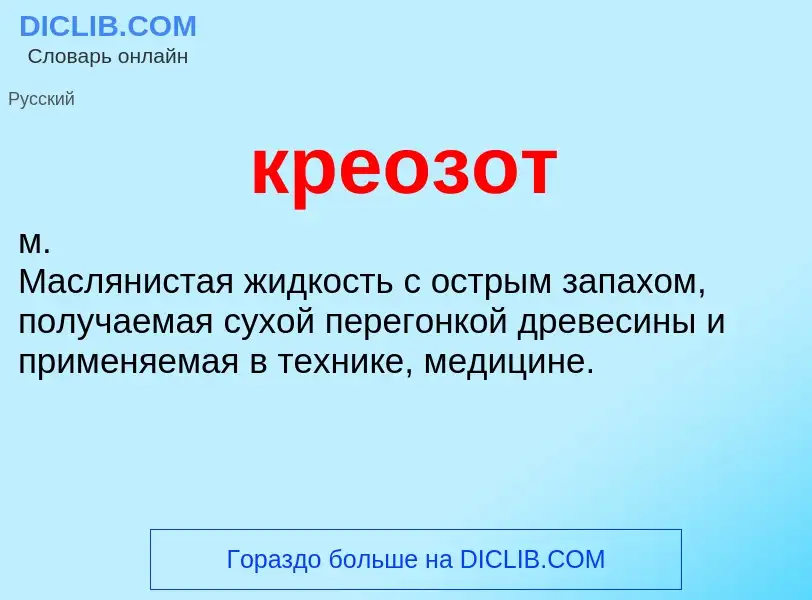 DICLIB.COM
Словарь онлайн

Русский

креозот

м.
Маслянистая жидкость с острым запахом, получаемая сухой перегонкой древесины и применяемая в технике, медицине.

Гораздо больше на DICLIB.COM